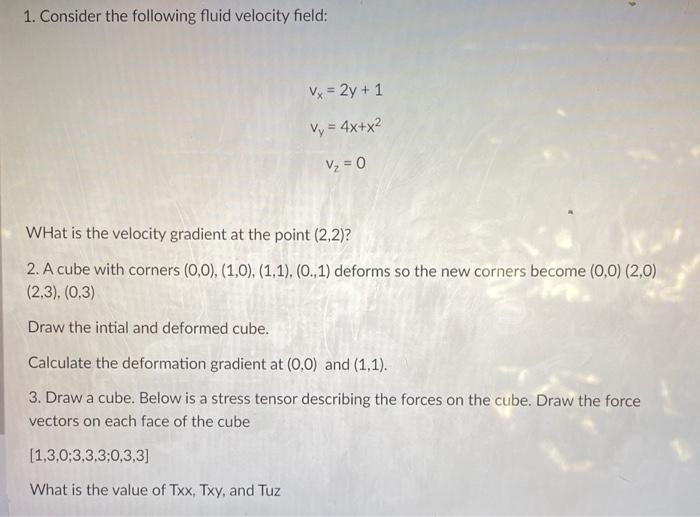 1. Consider the following fluid velocity field:

$v_x = 2y + 1$

$v_y = 4x+x^2$

$v_z = 0$

WHat is the velocity gradient at the point (2,2)?

2. A cube with corners (0,0), (1,0), (1,1), (0.,1) deforms so the new corners become (0,0) (2,0) (2,3), (0,3)

Draw the intial and deformed cube.

Calculate the deformation gradient at (0,0) and (1,1).

3. Draw a cube. Below is a stress tensor describing the forces on the cube. Draw the force vectors on each face of the cube

[1,3,0;3,3,3;0,3,3]

What is the value of Txx, Txy, and Tuz